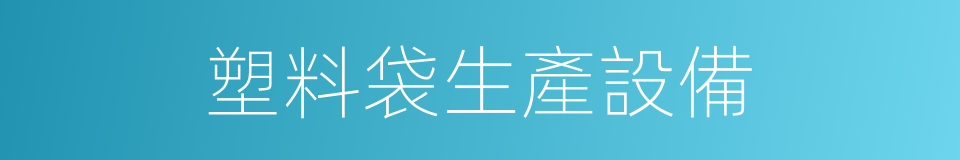 塑料袋生產設備